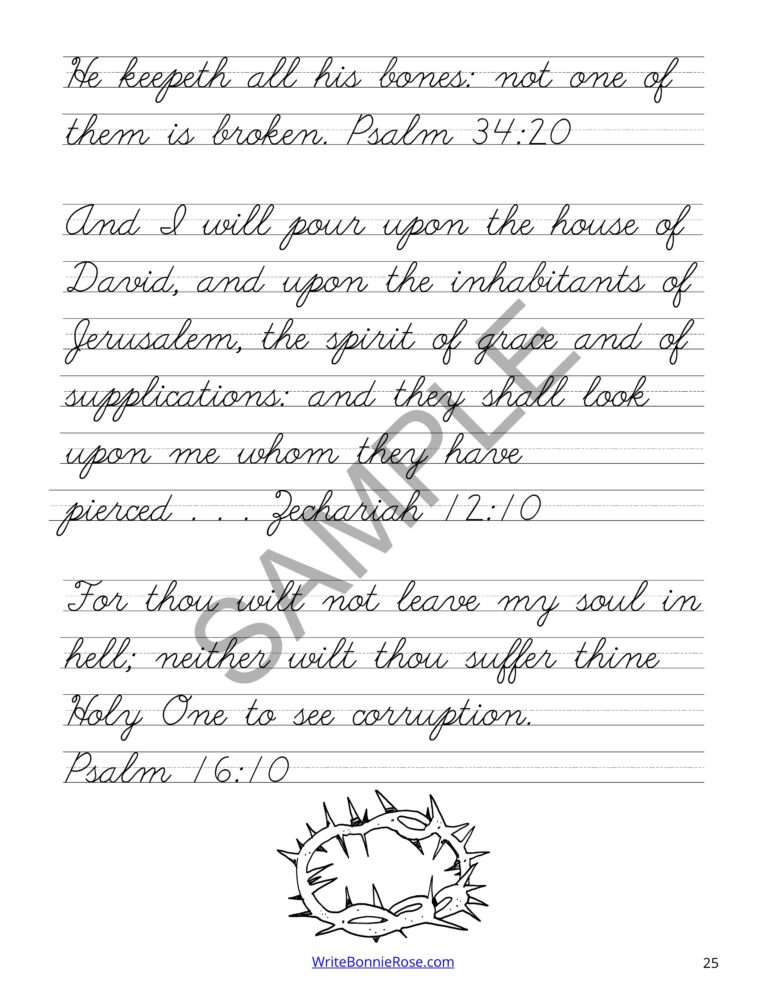 He keepeth all his bones: not one of them is broken. Psalm 34:20

And I will pour upon the house of David, and upon the inhabitants of Jerusalem, the spirit of grace and of supplications: and they shall look upon me whom they have pierced . . . Zechariah 12:10

For thou wilt not leave my soul in hell; neither wilt thou suffer thine Holy One to see corruption. Psalm 16:10

SAMPLE

WriteBonnieRose.com

25